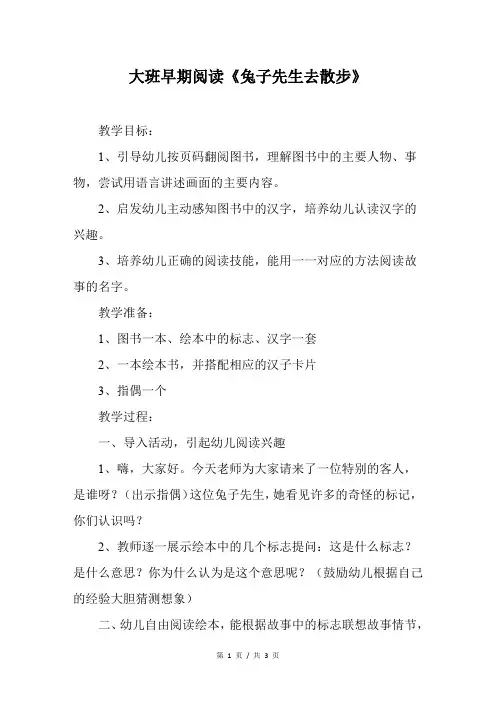 大班早期阅读《兔子先生去散步》

教学目标：

1、引导幼儿按页码翻阅图书，理解图书中的主要人物、事物，尝试用语言讲述画面的主要内容。

2、启发幼儿主动感知图书中的汉字，培养幼儿认读汉字的兴趣。

3、培养幼儿正确的阅读技能，能用一一对应的方法阅读故事的名字。

教学准备：

1、图书一本、绘本中的标志、汉字一套

2、一本绘本书，并搭配相应的汉子卡片

3、指偶一个

教学过程：

一、导入活动，引起幼儿阅读兴趣

1、嗨，大家好。今天老师为大家请来了一位特别的客人，是谁呀？（出示指偶）这位兔子先生，她看见许多的奇怪的标记，你们认识吗？

2、教师逐一展示绘本中的几个标志提问：这是什么标志？是什么意思？你为什么认为是这个意思呢？（鼓励幼儿根据自己的经验大胆猜测想象）

二、幼儿自由阅读绘本，能根据故事中的标志联想故事情节，

第 1 页 / 共 3 页